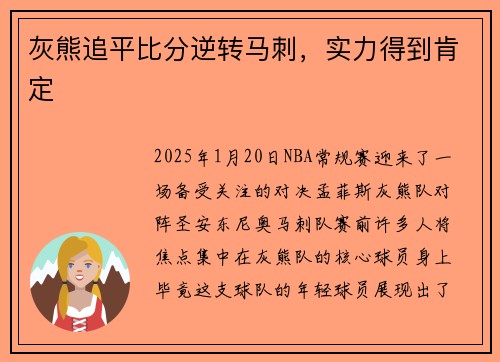 灰熊追平比分逆转马刺，实力得到肯定

2025年1月20日NBA常规赛迎来了一场备受关注的对决孟菲斯灰熊队对阵圣安东尼奥马刺队赛前许多人将焦点集中在灰熊队的核心球员身上毕竟这支球队的年轻球员展现出了